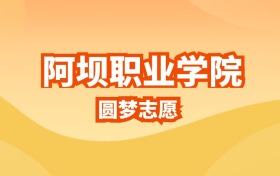 阿坝职业学院
圆梦志愿